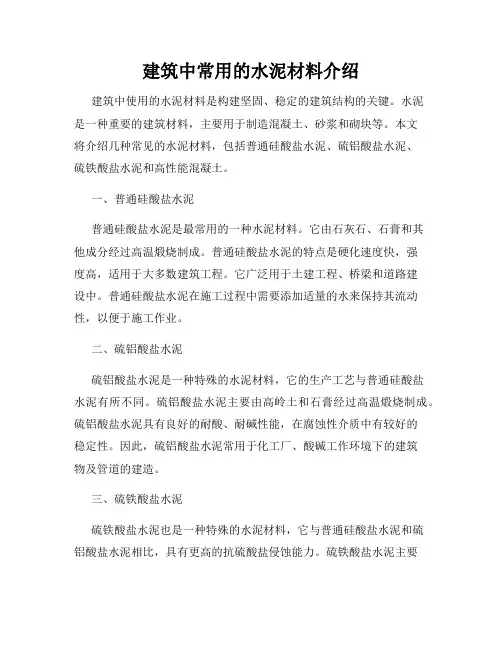 建筑中常用的水泥材料介绍

建筑中使用的水泥材料是构建坚固、稳定的建筑结构的关键。水泥是一种重要的建筑材料，主要用于制造混凝土、砂浆和砌块等。本文将介绍几种常见的水泥材料，包括普通硅酸盐水泥、硫铝酸盐水泥、硫铁酸盐水泥和高性能混凝土。

一、普通硅酸盐水泥

普通硅酸盐水泥是最常用的一种水泥材料。它由石灰石、石膏和其他成分经过高温煅烧制成。普通硅酸盐水泥的特点是硬化速度快，强度高，适用于大多数建筑工程。它广泛用于土建工程、桥梁和道路建设中。普通硅酸盐水泥在施工过程中需要添加适量的水来保持其流动性，以便于施工作业。

二、硫铝酸盐水泥

硫铝酸盐水泥是一种特殊的水泥材料，它的生产工艺与普通硅酸盐水泥有所不同。硫铝酸盐水泥主要由高岭土和石膏经过高温煅烧制成。硫铝酸盐水泥具有良好的耐酸、耐碱性能，在腐蚀性介质中有较好的稳定性。因此，硫铝酸盐水泥常用于化工厂、酸碱工作环境下的建筑物及管道的建造。

三、硫铁酸盐水泥

硫铁酸盐水泥也是一种特殊的水泥材料，它与普通硅酸盐水泥和硫铝酸盐水泥相比，具有更高的抗硫酸盐侵蚀能力。硫铁酸盐水泥主要